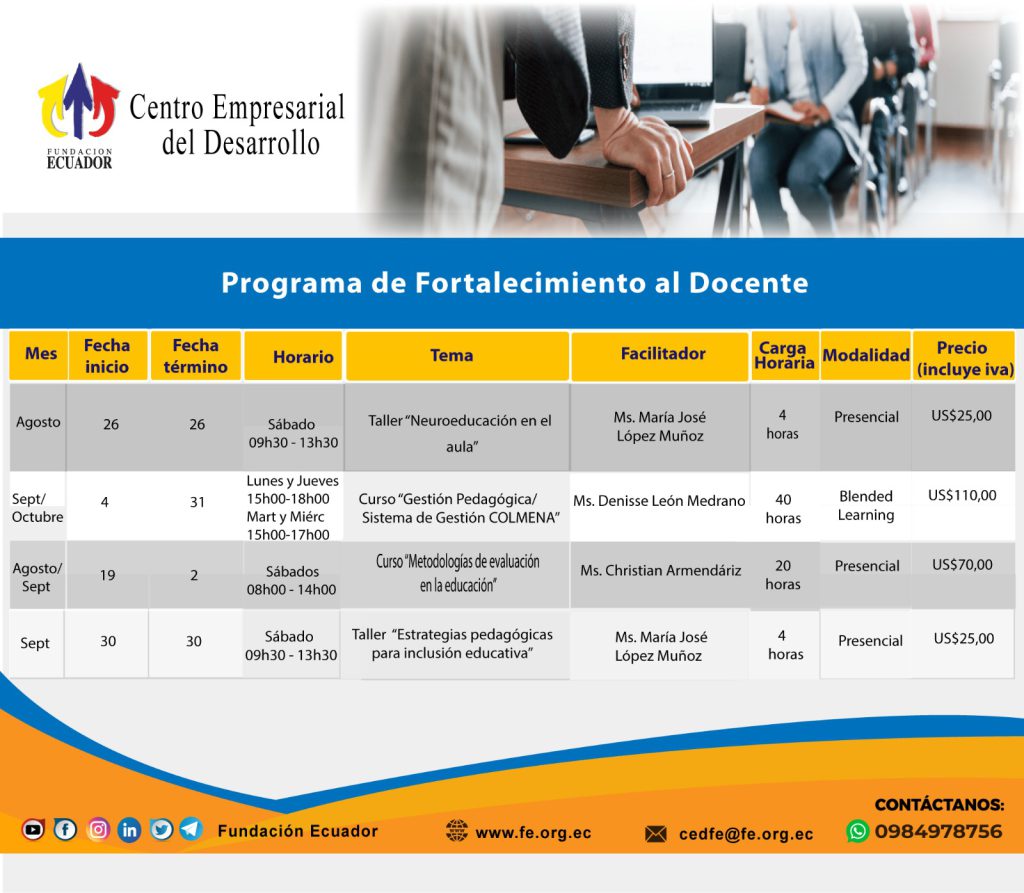 FUNDACION ECUADOR

Centro Empresarial del Desarrollo

Programa de Fortalecimiento al Docente

| Mes | Fecha inicio | Fecha término | Horario | Tema | Facilitador | Carga Horaria | Modalidad | Precio (incluye iva) |
|---|---|---|---|---|---|---|---|---|
| Agosto | 26 | 26 | Sábado 09h30 - 13h30 | Taller "Neuroeducación en el aula" | Ms. María José López Muñoz | 4 horas | Presencial | US$25,00 |
| Sept/ Octubre | 4 | 31 | Lunes y Jueves 15h00-18h00 Mart y Miérc 15h00-17h00 | Curso "Gestión Pedagógica/ Sistema de Gestión COLMENA" | Ms. Denisse León Medrano | 40 horas | Blended Learning | US$110,00 |
| Agosto/ Sept | 19 | 2 | Sábados 08h00 - 14h00 | Curso "Metodologías de evaluación en la educación" | Ms. Christian Armendáriz | 20 horas | Presencial | US$70,00 |
| Sept | 30 | 30 | Sábado 09h30 - 13h30 | Taller "Estrategias pedagógicas para inclusión educativa" | Ms. María José López Muñoz | 4 horas | Presencial | US$25,00 |

Fundación Ecuador

www.fe.org.ec

cedfe@fe.org.ec

CONTÁCTANOS:
0984978756